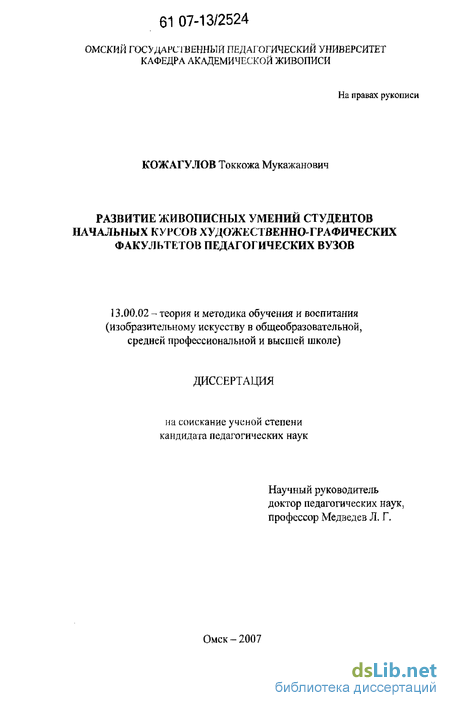 61 07-13/2524

ОМСКИЙ ГОСУДАРСТВЕННЫЙ ПЕДАГОГИЧЕСКИЙ УНИВЕРСИТЕТ
КАФЕДРА АКАДЕМИЧЕСКОЙ ЖИВОПИСИ

На правах рукописи

КОЖАГУЛОВ Токкожа Мукажанович

РАЗВИТИЕ ЖИВОПИСНЫХ УМЕНИЙ СТУДЕНТОВ НАЧАЛЬНЫХ КУРСОВ ХУДОЖЕСТВЕННО-ГРАФИЧЕСКИХ ФАКУЛЬТЕТОВ ПЕДАГОГИЧЕСКИХ ВУЗОВ

13.00.02 – теория и методика обучения и воспитания (изобразительному искусству в общеобразовательной, средней профессиональной и высшей школе)

ДИССЕРТАЦИЯ

на соискание ученой степени кандидата педагогических наук

Научный руководитель
доктор педагогических наук,
профессор Медведев Л. Г.

Омск – 2007

dsLib.net
библиотека диссертаций